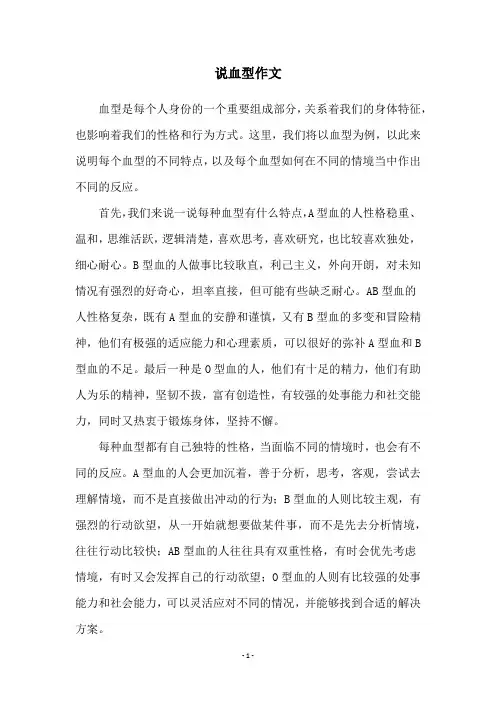 说血型作文

血型是每个人身份的一个重要组成部分，关系着我们的身体特征，也影响着我们的性格和行为方式。这里，我们将以血型为例，以此来说明每个血型的不同特点，以及每个血型如何在不同的情境当中作出不同的反应。

首先，我们来说一说每种血型有什么特点，A型血的人性格稳重、温和，思维活跃，逻辑清楚，喜欢思考，喜欢研究，也比较喜欢独处，细心耐心。B型血的人做事比较耿直，利己主义，外向开朗，对未知情况有强烈的好奇心，坦率直接，但可能有些缺乏耐心。AB型血的人性格复杂，既有A型血的安静和谨慎，又有B型血的多变和冒险精神，他们有极强的适应能力和心理素质，可以很好的弥补A型血和B型血的不足。最后一种是O型血的人，他们有十足的精力，他们有助人为乐的精神，坚韧不拔，富有创造性，有较强的处事能力和社交能力，同时又热衷于锻炼身体，坚持不懈。

每种血型都有自己独特的性格，当面临不同的情境时，也会有不同的反应。A型血的人会更加沉着，善于分析，思考，客观，尝试去理解情境，而不是直接做出冲动的行为；B型血的人则比较主观，有强烈的行动欲望，从一开始就想要做某件事，而不是先去分析情境，往往行动比较快；AB型血的人往往具有双重性格，有时会优先考虑情境，有时又会发挥自己的行动欲望；O型血的人则有比较强的处事能力和社会能力，可以灵活应对不同的情况，并能够找到合适的解决方案。

- 1 -